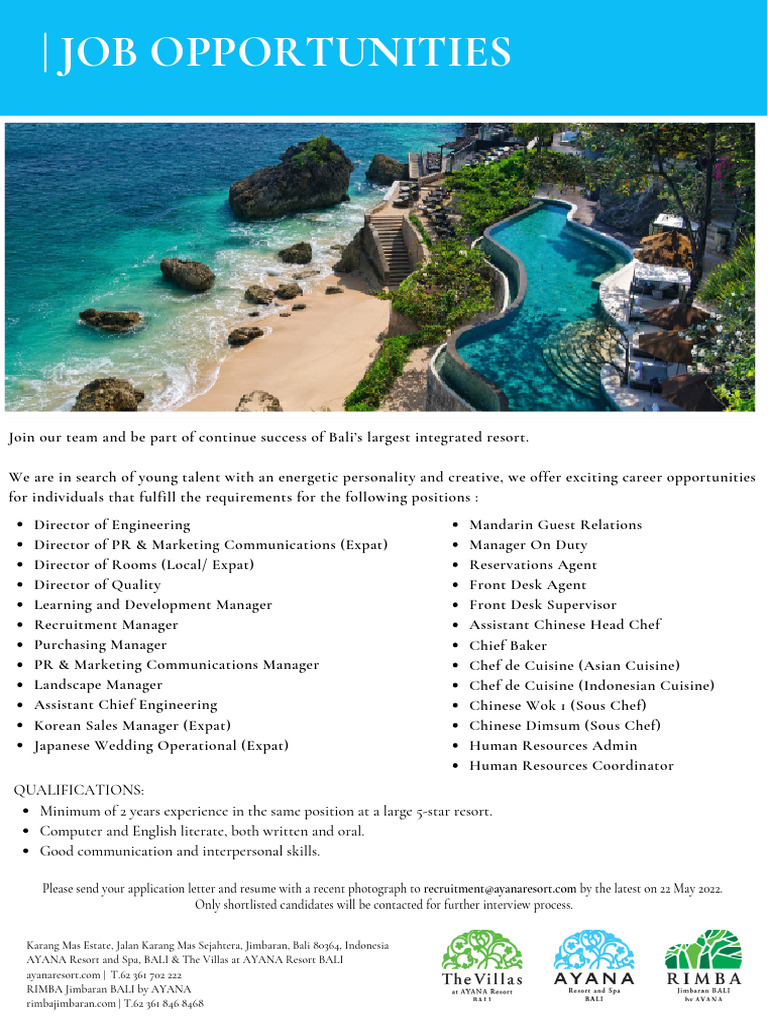 | JOB OPPORTUNITIES

Join our team and be part of continue success of Bali's largest integrated resort.

We are in search of young talent with an energetic personality and creative, we offer exciting career opportunities for individuals that fulfill the requirements for the following positions :

- Director of Engineering
- Director of PR & Marketing Communications (Expat)
- Director of Rooms (Local/ Expat)
- Director of Quality
- Learning and Development Manager
- Recruitment Manager
- Purchasing Manager
- PR & Marketing Communications Manager
- Landscape Manager
- Assistant Chief Engineering
- Korean Sales Manager (Expat)
- Japanese Wedding Operational (Expat)

- Mandarin Guest Relations
- Manager On Duty
- Reservations Agent
- Front Desk Agent
- Front Desk Supervisor
- Assistant Chinese Head Chef
- Chief Baker
- Chef de Cuisine (Asian Cuisine)
- Chef de Cuisine (Indonesian Cuisine)
- Chinese Wok 1 (Sous Chef)
- Chinese Dimsum (Sous Chef)
- Human Resources Admin
- Human Resources Coordinator

QUALIFICATIONS:
- Minimum of 2 years experience in the same position at a large 5-star resort.
- Computer and English literate, both written and oral.
- Good communication and interpersonal skills.

Please send your application letter and resume with a recent photograph to recruitment@ayanaresort.com by the latest on 22 May 2022.
Only shortlisted candidates will be contacted for further interview process.

Karang Mas Estate, Jalan Karang Mas Sejahtera, Jimbaran, Bali 80364, Indonesia
AYANA Resort and Spa, BALI & The Villas at AYANA Resort BALI
ayanaresort.com | T.62 361 702 222
RIMBA Jimbaran BALI by AYANA
rimbajimbaran.com | T.62 361 846 8468

The Villas at AYANA Resort BALI

AYANA Resort and Spa BALI

RIMBA Jimbaran BALI by AYANA